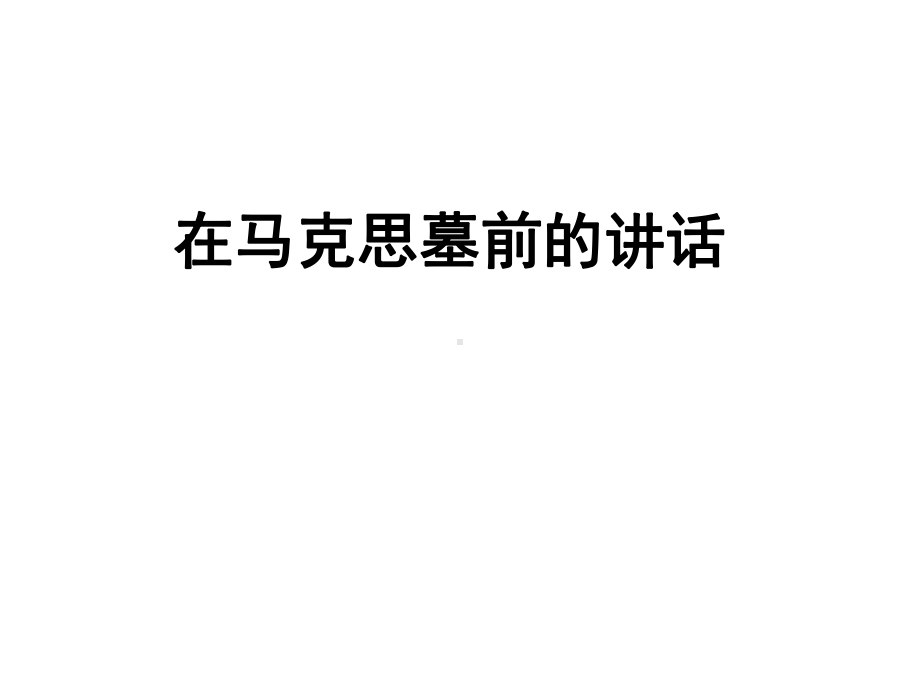 在马克思墓前的讲话